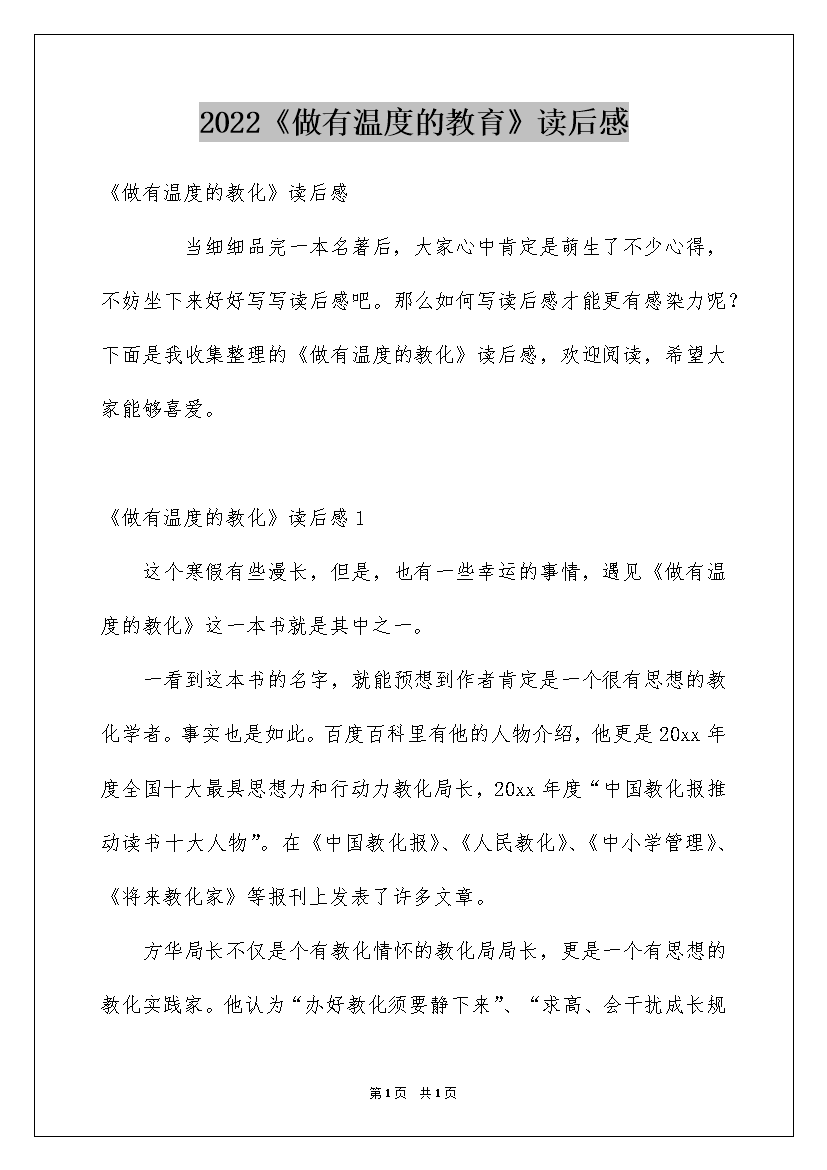 2022《做有温度的教育》读后感

《做有温度的教化》读后感

当细细品完一本名著后，大家心中肯定是萌生了不少心得，不妨坐下来好好写写读后感吧。那么如何写读后感才能更有感染力呢？下面是我收集整理的《做有温度的教化》读后感，欢迎阅读，希望大家能够喜爱。

《做有温度的教化》读后感1

这个寒假有些漫长，但是，也有一些幸运的事情，遇见《做有温度的教化》这一本书就是其中之一。

一看到这本书的名字，就能预想到作者肯定是一个很有思想的教化学者。事实也是如此。百度百科里有他的人物介绍，他更是20xx年度全国十大最具思想力和行动力教化局长，20xx年度“中国教化报推动读书十大人物”。在《中国教化报》、《人民教化》、《中小学管理》、《将来教化家》等报刊上发表了许多文章。

方华局长不仅是个有教化情怀的教化局局长，更是一个有思想的教化实践家。他认为“办好教化须要静下来”、“求高、会干扰成长规

第1页 共1页